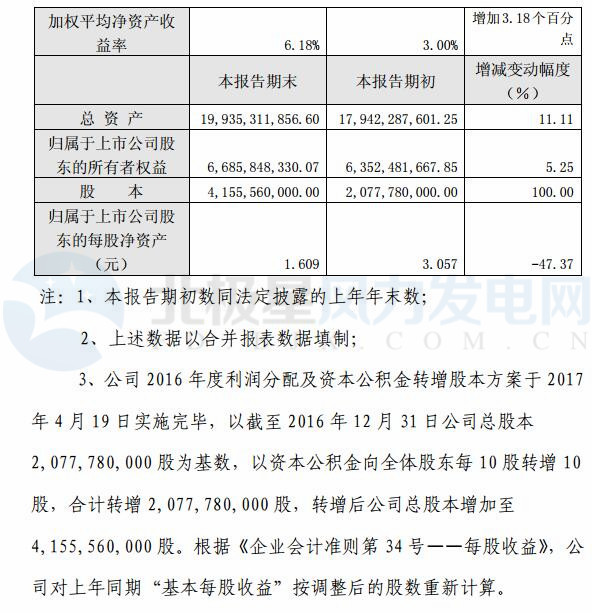 | 加权平均净资产收益率 | 6.18% | 3.00% | 增加3.18个百分点 |
|---|---|---|---|
| | 本报告期末 | 本报告期初 | 增减变动幅度（%） |
| 总 资 产 | 19,935,311,856.60 | 17,942,287,601.25 | 11.11 |
| 归属于上市公司股东的所有者权益 | 6,685,848,330.07 | 6,352,481,667.85 | 5.25 |
| 股 本 | 4,155,560,000.00 | 2,077,780,000.00 | 100.00 |
| 归属于上市公司股东的每股净资产（元） | 1.609 | 3.057 | -47.37 |

北极星风力发电网
.COM.CN

注：1、本报告期初数同法定披露的上年年末数；

2、上述数据以合并报表数据填制；

3、公司 2016 年度利润分配及资本公积金转增股本方案于 2017 年 4 月 19 日实施完毕，以截至 2016 年 12 月 31 日公司总股本 2,077,780,000 股为基数，以资本公积金向全体股东每 10 股转增 10 股，合计转增 2,077,780,000 股，转增后公司总股本增加至 4,155,560,000 股。根据《企业会计准则第 34 号——每股收益》，公司对上年同期“基本每股收益”按调整后的股数重新计算。